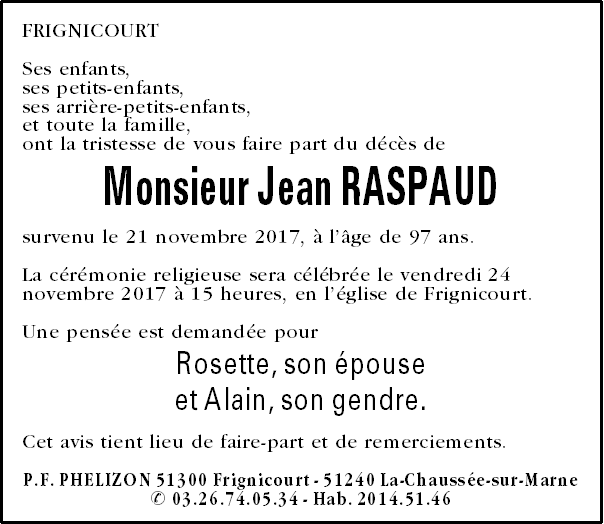 FRIGNICOURT

Ses enfants,
ses petits-enfants,
ses arrière-petits-enfants,
et toute la famille,
ont la tristesse de vous faire part du décès de

Monsieur Jean RASPAUD

survenu le 21 novembre 2017, à l'âge de 97 ans.

La cérémonie religieuse sera célébrée le vendredi 24 novembre 2017 à 15 heures, en l'église de Frignicourt.

Une pensée est demandée pour

Rosette, son épouse
et Alain, son gendre.

Cet avis tient lieu de faire-part et de remerciements.

P.F. PHELIZON 51300 Frignicourt - 51240 La-Chaussée-sur-Marne
✆ 03.26.74.05.34 - Hab. 2014.51.46